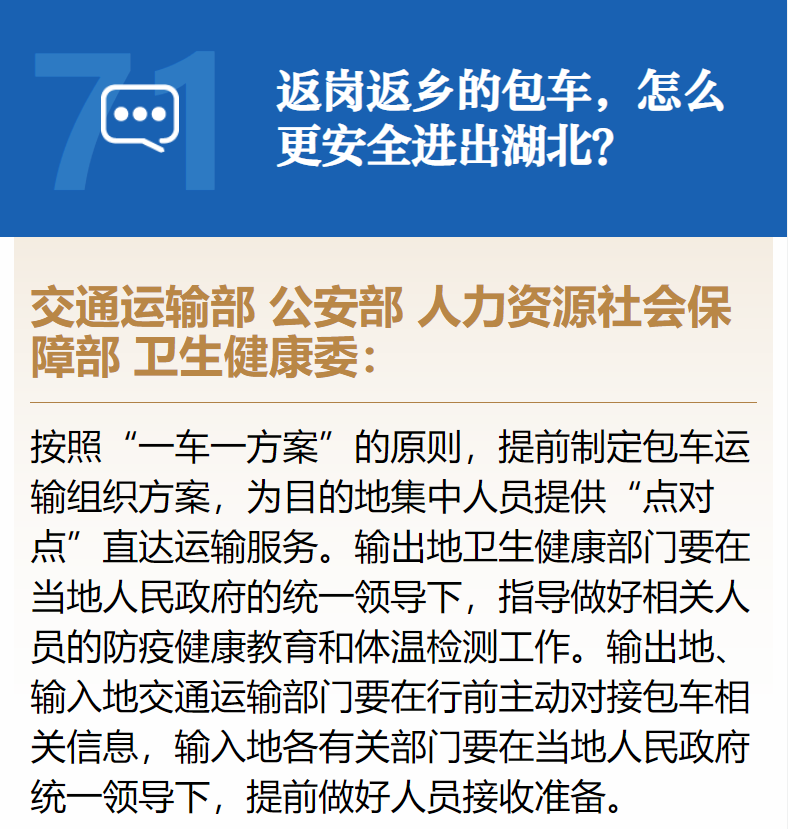 71

返岗返乡的包车，怎么更安全进出湖北？

交通运输部 公安部 人力资源社会保障部 卫生健康委：

按照“一车一方案”的原则，提前制定包车运输组织方案，为目的地集中人员提供“点对点”直达运输服务。输出地卫生健康部门要在当地人民政府的统一领导下，指导做好相关人员的防疫健康教育和体温检测工作。输出地、输入地交通运输部门要在行前主动对接包车相关信息，输入地各有关部门要在当地人民政府统一领导下，提前做好人员接收准备。